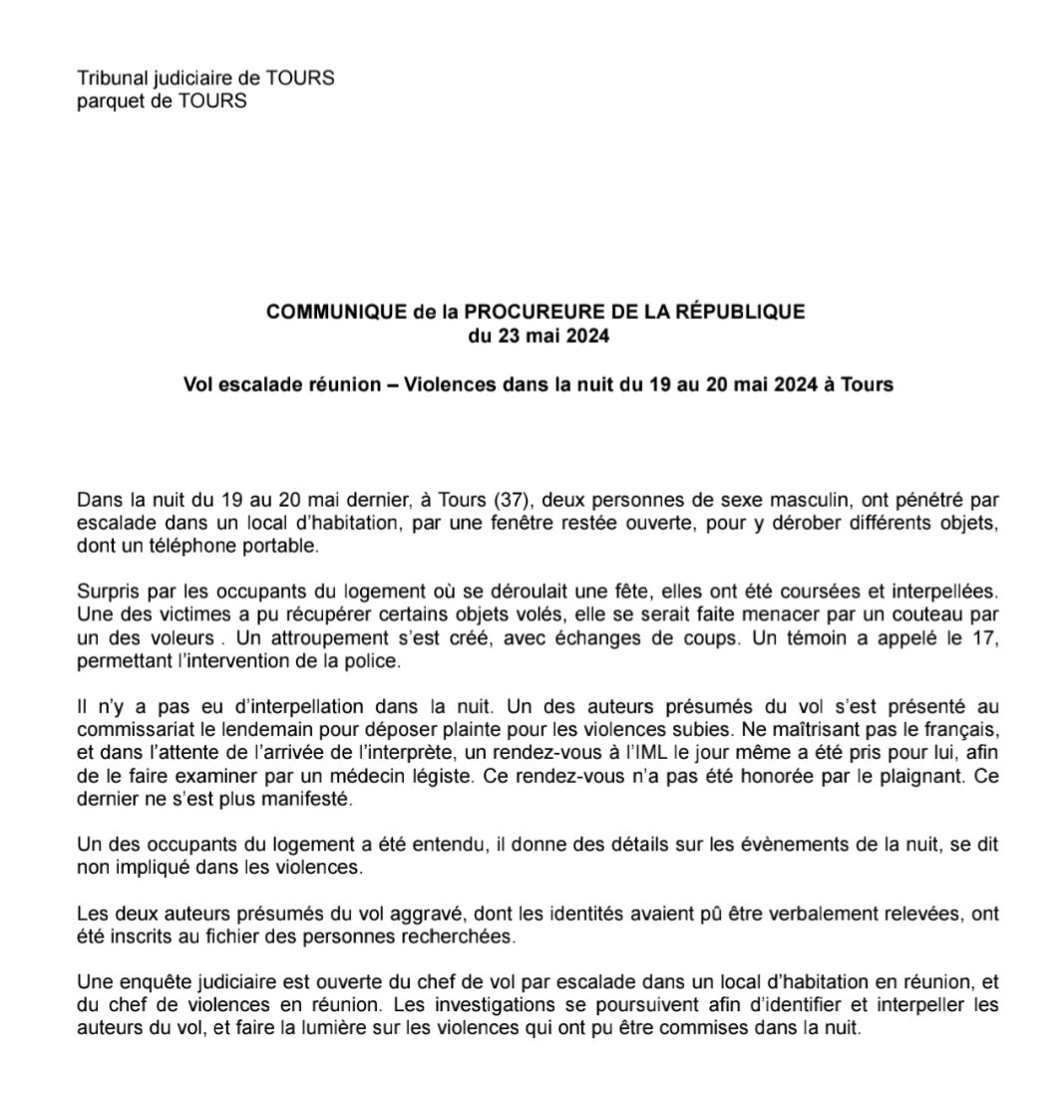 Tribunal judiciaire de TOURS
parquet de TOURS

COMMUNIQUE de la PROCUREURE DE LA RÉPUBLIQUE
du 23 mai 2024

Vol escalade réunion – Violences dans la nuit du 19 au 20 mai 2024 à Tours

Dans la nuit du 19 au 20 mai dernier, à Tours (37), deux personnes de sexe masculin, ont pénétré par escalade dans un local d'habitation, par une fenêtre restée ouverte, pour y dérober différents objets, dont un téléphone portable.

Surpris par les occupants du logement où se déroulait une fête, elles ont été coursées et interpellées. Une des victimes a pu récupérer certains objets volés, elle se serait faite menacer par un couteau par un des voleurs . Un attroupement s'est créé, avec échanges de coups. Un témoin a appelé le 17, permettant l'intervention de la police.

Il n'y a pas eu d'interpellation dans la nuit. Un des auteurs présumés du vol s'est présenté au commissariat le lendemain pour déposer plainte pour les violences subies. Ne maîtrisant pas le français, et dans l'attente de l'arrivée de l'interprète, un rendez-vous à l'IML le jour même a été pris pour lui, afin de le faire examiner par un médecin légiste. Ce rendez-vous n'a pas été honorée par le plaignant. Ce dernier ne s'est plus manifesté.

Un des occupants du logement a été entendu, il donne des détails sur les évènements de la nuit, se dit non impliqué dans les violences.

Les deux auteurs présumés du vol aggravé, dont les identités avaient pû être verbalement relevées, ont été inscrits au fichier des personnes recherchées.

Une enquête judiciaire est ouverte du chef de vol par escalade dans un local d'habitation en réunion, et du chef de violences en réunion. Les investigations se poursuivent afin d'identifier et interpeller les auteurs du vol, et faire la lumière sur les violences qui ont pu être commises dans la nuit.